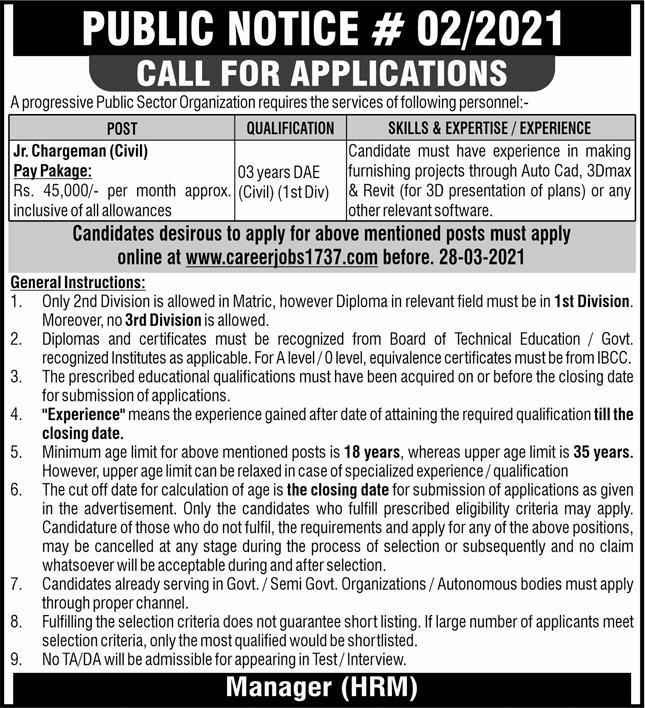 PUBLIC NOTICE # 02/2021

CALL FOR APPLICATIONS

A progressive Public Sector Organization requires the services of following personnel:-

| POST | QUALIFICATION | SKILLS & EXPERTISE / EXPERIENCE |
|---|---|---|
| Jr. Chargeman (Civil) Pay Pakage: Rs. 45,000/- per month approx. inclusive of all allowances | 03 years DAE (Civil) (1st Div) | Candidate must have experience in making furnishing projects through Auto Cad, 3Dmax & Revit (for 3D presentation of plans) or any other relevant software. |

Candidates desirous to apply for above mentioned posts must apply online at www.careerjobs1737.com before. 28-03-2021

General Instructions:
1. Only 2nd Division is allowed in Matric, however Diploma in relevant field must be in 1st Division. Moreover, no 3rd Division is allowed.
2. Diplomas and certificates must be recognized from Board of Technical Education / Govt. recognized Institutes as applicable. For A level / O level, equivalence certificates must be from IBCC.
3. The prescribed educational qualifications must have been acquired on or before the closing date for submission of applications.
4. "Experience" means the experience gained after date of attaining the required qualification till the closing date.
5. Minimum age limit for above mentioned posts is 18 years, whereas upper age limit is 35 years. However, upper age limit can be relaxed in case of specialized experience / qualification
6. The cut off date for calculation of age is the closing date for submission of applications as given in the advertisement. Only the candidates who fulfill prescribed eligibility criteria may apply. Candidature of those who do not fulfil, the requirements and apply for any of the above positions, may be cancelled at any stage during the process of selection or subsequently and no claim whatsoever will be acceptable during and after selection.
7. Candidates already serving in Govt. / Semi Govt. Organizations / Autonomous bodies must apply through proper channel.
8. Fulfilling the selection criteria does not guarantee short listing. If large number of applicants meet selection criteria, only the most qualified would be shortlisted.
9. No TA/DA will be admissible for appearing in Test / Interview.

Manager (HRM)